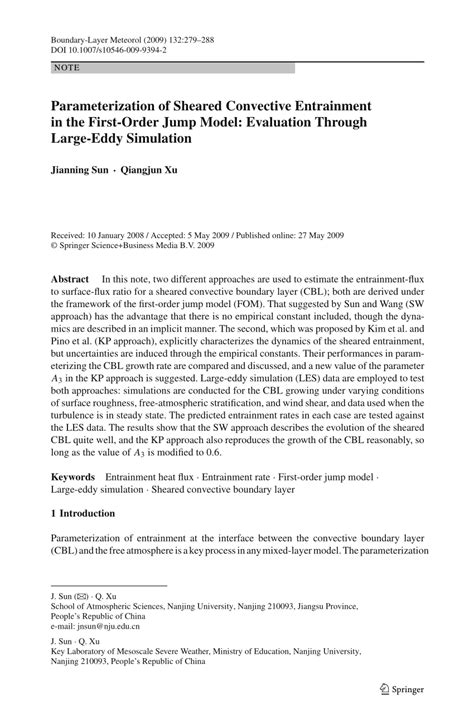 Boundary-Layer Meteorol (2009) 132:279–288
DOI 10.1007/s10546-009-9394-2

NOTE

Parameterization of Sheared Convective Entrainment in the First-Order Jump Model: Evaluation Through Large-Eddy Simulation

Jianning Sun · Qiangjun Xu

Received: 10 January 2008 / Accepted: 5 May 2009 / Published online: 27 May 2009
© Springer Science+Business Media B.V. 2009

Abstract In this note, two different approaches are used to estimate the entrainment-flux to surface-flux ratio for a sheared convective boundary layer (CBL); both are derived under the framework of the first-order jump model (FOM). That suggested by Sun and Wang (SW approach) has the advantage that there is no empirical constant included, though the dynamics are described in an implicit manner. The second, which was proposed by Kim et al. and Pino et al. (KP approach), explicitly characterizes the dynamics of the sheared entrainment, but uncertainties are induced through the empirical constants. Their performances in parameterizing the CBL growth rate are compared and discussed, and a new value of the parameter $A_3$ in the KP approach is suggested. Large-eddy simulation (LES) data are employed to test both approaches: simulations are conducted for the CBL growing under varying conditions of surface roughness, free-atmospheric stratification, and wind shear, and data used when the turbulence is in steady state. The predicted entrainment rates in each case are tested against the LES data. The results show that the SW approach describes the evolution of the sheared CBL quite well, and the KP approach also reproduces the growth of the CBL reasonably, so long as the value of $A_3$ is modified to 0.6.

Keywords Entrainment heat flux · Entrainment rate · First-order jump model · Large-eddy simulation · Sheared convective boundary layer

1 Introduction

Parameterization of entrainment at the interface between the convective boundary layer (CBL) and the free atmosphere is a key process in any mixed-layer model. The parameterization

J. Sun (✉) · Q. Xu
School of Atmospheric Sciences, Nanjing University, Nanjing 210093, Jiangsu Province, People's Republic of China
e-mail: jnsun@nju.edu.cn

J. Sun · Q. Xu
Key Laboratory of Mesoscale Severe Weather, Ministry of Education, Nanjing University, Nanjing 210093, People's Republic of China

Springer